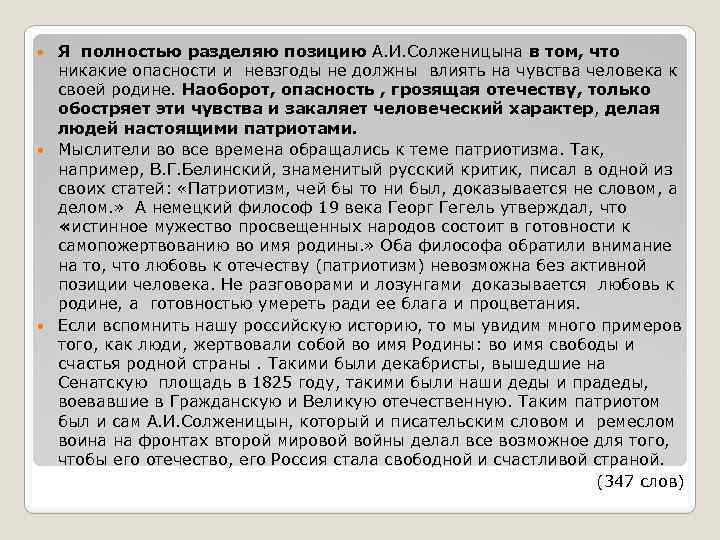 Я полностью разделяю позицию А.И.Солженицына в том, что никакие опасности и невзгоды не должны влиять на чувства человека к своей родине. Наоборот, опасность , грозящая отечеству, только обостряет эти чувства и закаляет человеческий характер, делая людей настоящими патриотами.

Мыслители во все времена обращались к теме патриотизма. Так, например, В.Г.Белинский, знаменитый русский критик, писал в одной из своих статей: «Патриотизм, чей бы то ни был, доказывается не словом, а делом.» А немецкий философ 19 века Георг Гегель утверждал, что «истинное мужество просвещенных народов состоит в готовности к самопожертвованию во имя родины.» Оба философа обратили внимание на то, что любовь к отечеству (патриотизм) невозможна без активной позиции человека. Не разговорами и лозунгами доказывается любовь к родине, а готовностью умереть ради ее блага и процветания.

Если вспомнить нашу российскую историю, то мы увидим много примеров того, как люди, жертвовали собой во имя Родины: во имя свободы и счастья родной страны . Такими были декабристы, вышедшие на Сенатскую площадь в 1825 году, такими были наши деды и прадеды, воевавшие в Гражданскую и Великую отечественную. Таким патриотом был и сам А.И.Солженицын, который и писательским словом и ремеслом воина на фронтах второй мировой войны делал все возможное для того, чтобы его отечество, его Россия стала свободной и счастливой страной.

(347 слов)